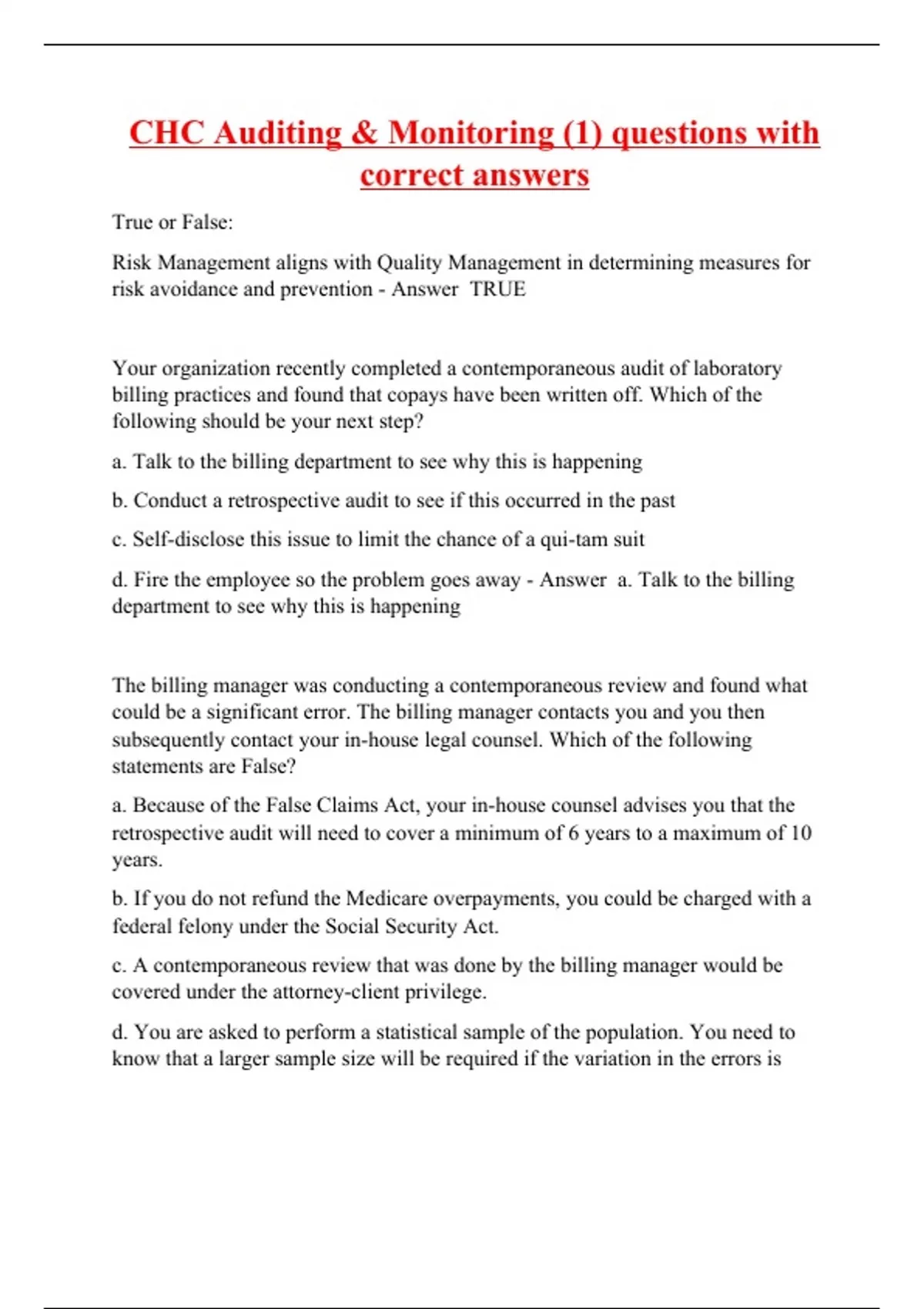 CHC Auditing & Monitoring (1) questions with correct answers

True or False:

Risk Management aligns with Quality Management in determining measures for risk avoidance and prevention - Answer TRUE

Your organization recently completed a contemporaneous audit of laboratory billing practices and found that copays have been written off. Which of the following should be your next step?

a. Talk to the billing department to see why this is happening

b. Conduct a retrospective audit to see if this occurred in the past

c. Self-disclose this issue to limit the chance of a qui-tam suit

d. Fire the employee so the problem goes away - Answer a. Talk to the billing department to see why this is happening

The billing manager was conducting a contemporaneous review and found what could be a significant error. The billing manager contacts you and you then subsequently contact your in-house legal counsel. Which of the following statements are False?

a. Because of the False Claims Act, your in-house counsel advises you that the retrospective audit will need to cover a minimum of 6 years to a maximum of 10 years.

b. If you do not refund the Medicare overpayments, you could be charged with a federal felony under the Social Security Act.

c. A contemporaneous review that was done by the billing manager would be covered under the attorney-client privilege.

d. You are asked to perform a statistical sample of the population. You need to know that a larger sample size will be required if the variation in the errors is